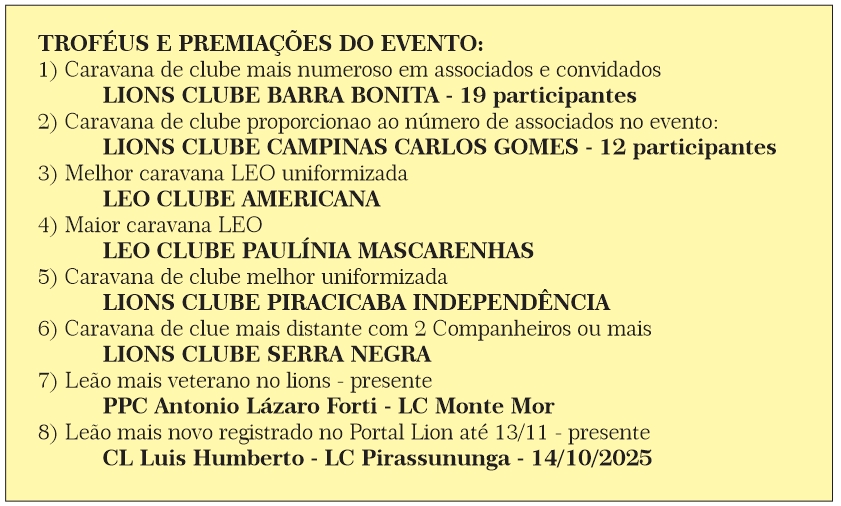 TROFÉUS E PREMIAÇÕES DO EVENTO:
1) Caravana de clube mais numeroso em associados e convidados
LIONS CLUBE BARRA BONITA - 19 participantes
2) Caravana de clube proporcionao ao número de associados no evento:
LIONS CLUBE CAMPINAS CARLOS GOMES - 12 participantes
3) Melhor caravana LEO uniformizada
LEO CLUBE AMERICANA
4) Maior caravana LEO
LEO CLUBE PAULÍNIA MASCARENHAS
5) Caravana de clube melhor uniformizada
LIONS CLUBE PIRACICABA INDEPENDÊNCIA
6) Caravana de clue mais distante com 2 Companheiros ou mais
LIONS CLUBE SERRA NEGRA
7) Leão mais veterano no lions - presente
PPC Antonio Lázaro Forti - LC Monte Mor
8) Leão mais novo registrado no Portal Lion até 13/11 - presente
CL Luis Humberto - LC Pirassununga - 14/10/2025